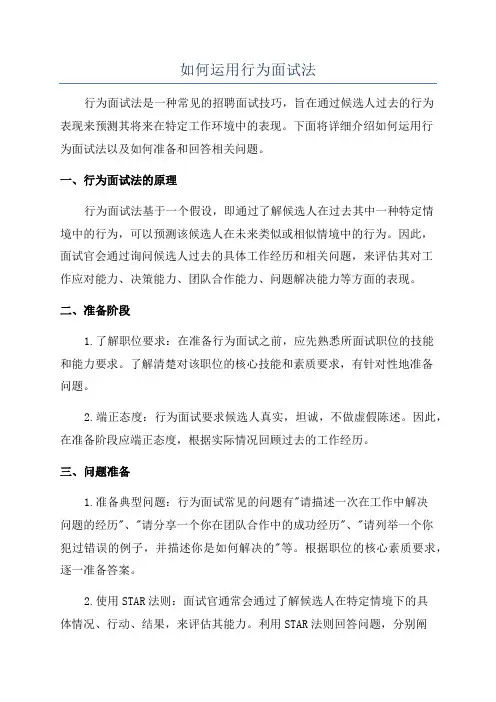 如何运用行为面试法

行为面试法是一种常见的招聘面试技巧，旨在通过候选人过去的行为表现来预测其将来在特定工作环境中的表现。下面将详细介绍如何运用行为面试法以及如何准备和回答相关问题。

一、行为面试法的原理

行为面试法基于一个假设，即通过了解候选人在过去其中一种特定情境中的行为，可以预测该候选人在未来类似或相似情境中的行为。因此，面试官会通过询问候选人过去的具体工作经历和相关问题，来评估其对工作应对能力、决策能力、团队合作能力、问题解决能力等方面的表现。

二、准备阶段

1.了解职位要求：在准备行为面试之前，应先熟悉所面试职位的技能和能力要求。了解清楚对该职位的核心技能和素质要求，有针对性地准备问题。

2.端正态度：行为面试要求候选人真实，坦诚，不做虚假陈述。因此，在准备阶段应端正态度，根据实际情况回顾过去的工作经历。

三、问题准备

1.准备典型问题：行为面试常见的问题有"请描述一次在工作中解决问题的经历"、"请分享一个你在团队合作中的成功经历"、"请列举一个你犯过错误的例子，并描述你是如何解决的"等。根据职位的核心素质要求，逐一准备答案。

2.使用STAR法则：面试官通常会通过了解候选人在特定情境下的具体情况、行动、结果，来评估其能力。利用STAR法则回答问题，分别阐